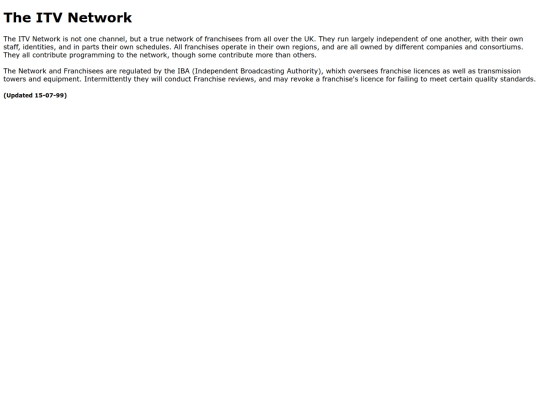 The ITV Network

The ITV Network is not one channel, but a true network of franchisees from all over the UK. They run largely independent of one another, with their own staff, identities, and in parts their own schedules. All franchises operate in their own regions, and are all owned by different companies and consortiums. They all contribute programming to the network, though some contribute more than others.

The Network and Franchisees are regulated by the IBA (Independent Broadcasting Authority), whixh oversees franchise licences as well as transmission towers and equipment. Intermittently they will conduct Franchise reviews, and may revoke a franchise's licence for failing to meet certain quality standards.

(Updated 15-07-99)